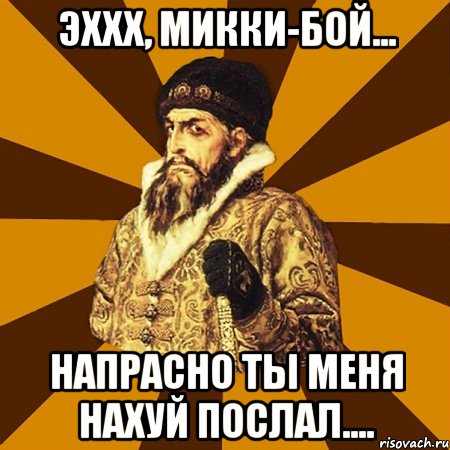 ЭХХХ, МИККИ-БОЙ...

НАПРАСНО ТЫ МЕНЯ НАХУЙ ПОСЛАЛ....

risovach.ru